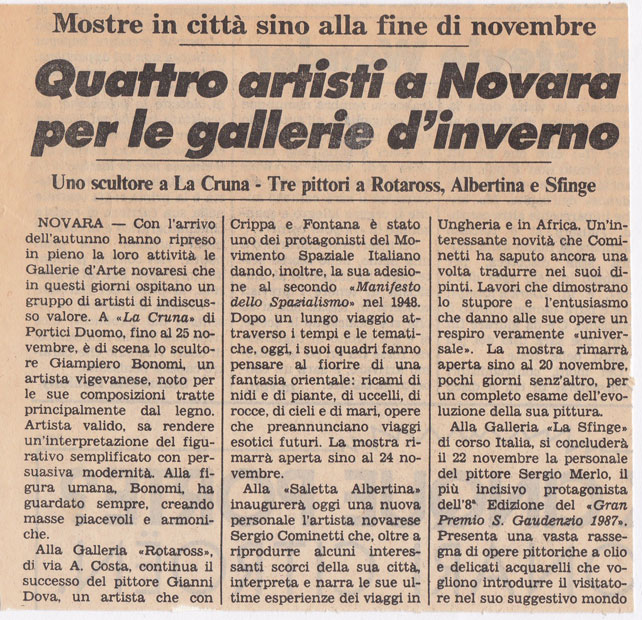 Mostre in città sino alla fine di novembre

Quattro artisti a Novara per le gallerie d'inverno

Uno scultore a La Cruna - Tre pittori a Rotaross, Albertina e Sfinge

NOVARA — Con l'arrivo dell'autunno hanno ripreso in pieno la loro attività le Gallerie d'Arte novaresi che in questi giorni ospitano un gruppo di artisti di indiscusso valore. A «La Cruna» di Portici Duomo, fino al 25 novembre, è di scena lo scultore Giampiero Bonomi, un artista vigevanese, noto per le sue composizioni tratte principalmente dal legno. Artista valido, sa rendere un'interpretazione del figurativo semplificato con persuasiva modernità. Alla figura umana, Bonomi, ha guardato sempre, creando masse piacevoli e armoniche.

Alla Galleria «Rotaross», di via A. Costa, continua il successo del pittore Gianni Dova, un artista che con Crippa e Fontana è stato uno dei protagonisti del Movimento Spaziale Italiano dando, inoltre, la sua adesione al secondo «Manifesto dello Spazialismo» nel 1948. Dopo un lungo viaggio attraverso i tempi e le tematiche, oggi, i suoi quadri fanno pensare al fiorire di una fantasia orientale: ricami di nidi e di piante, di uccelli, di rocce, di cieli e di mari, opere che preannunciano viaggi esotici futuri. La mostra rimarrà aperta sino al 24 novembre.

Alla «Saletta Albertina» inaugurerà oggi una nuova personale l'artista novarese Sergio Cominetti che, oltre a riprodurre alcuni interessanti scorci della sua città, interpreta e narra le sue ultime esperienze dei viaggi in Ungheria e in Africa. Un'interessante novità che Cominetti ha saputo ancora una volta tradurre nei suoi dipinti. Lavori che dimostrano lo stupore e l'entusiasmo che danno alle sue opere un respiro veramente «universale». La mostra rimarrà aperta sino al 20 novembre, pochi giorni senz'altro, per un completo esame dell'evoluzione della sua pittura.

Alla Galleria «La Sfinge» di corso Italia, si concluderà il 22 novembre la personale del pittore Sergio Merlo, il più incisivo protagonista dell'8ª Edizione del «Gran Premio S. Gaudenzio 1987». Presenta una vasta rassegna di opere pittoriche a olio e delicati acquarelli che vogliono introdurre il visitatore nel suo suggestivo mondo